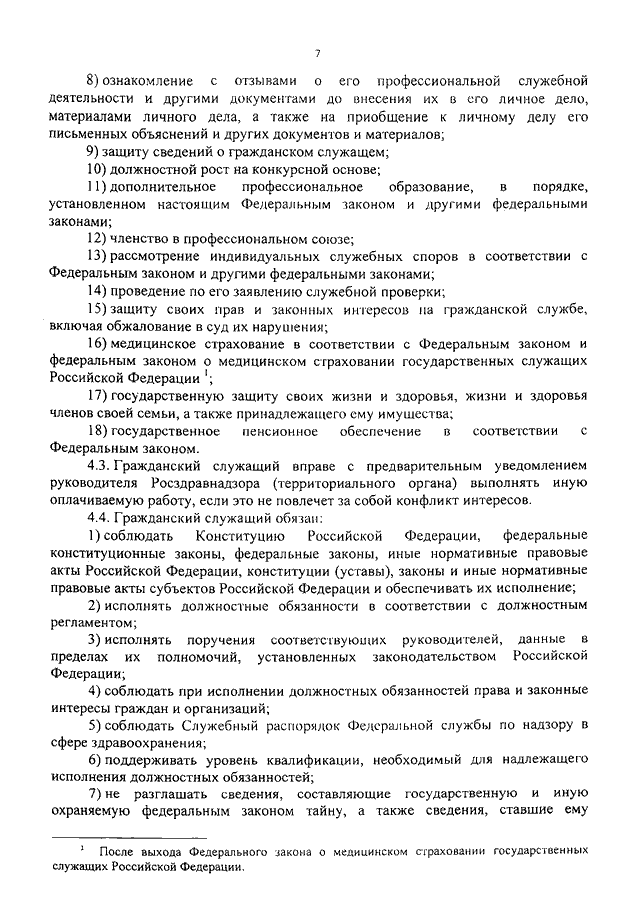 7

8) ознакомление с отзывами о его профессиональной служебной деятельности и другими документами до внесения их в его личное дело, материалами личного дела, а также на приобщение к личному делу его письменных объяснений и других документов и материалов;

9) защиту сведений о гражданском служащем;

10) должностной рост на конкурсной основе;

11) дополнительное профессиональное образование, в порядке, установленном настоящим Федеральным законом и другими федеральными законами;

12) членство в профессиональном союзе;

13) рассмотрение индивидуальных служебных споров в соответствии с Федеральным законом и другими федеральными законами;

14) проведение по его заявлению служебной проверки;

15) защиту своих прав и законных интересов на гражданской службе, включая обжалование в суд их нарушения;

16) медицинское страхование в соответствии с Федеральным законом и федеральным законом о медицинском страховании государственных служащих Российской Федерации $^1$;

17) государственную защиту своих жизни и здоровья, жизни и здоровья членов своей семьи, а также принадлежащего ему имущества;

18) государственное пенсионное обеспечение в соответствии с Федеральным законом.

4.3. Гражданский служащий вправе с предварительным уведомлением руководителя Росздравнадзора (территориального органа) выполнять иную оплачиваемую работу, если это не повлечет за собой конфликт интересов.

4.4. Гражданский служащий обязан:

1) соблюдать Конституцию Российской Федерации, федеральные конституционные законы, федеральные законы, иные нормативные правовые акты Российской Федерации, конституции (уставы), законы и иные нормативные правовые акты субъектов Российской Федерации и обеспечивать их исполнение;

2) исполнять должностные обязанности в соответствии с должностным регламентом;

3) исполнять поручения соответствующих руководителей, данные в пределах их полномочий, установленных законодательством Российской Федерации;

4) соблюдать при исполнении должностных обязанностей права и законные интересы граждан и организаций;

5) соблюдать Служебный распорядок Федеральной службы по надзору в сфере здравоохранения;

6) поддерживать уровень квалификации, необходимый для надлежащего исполнения должностных обязанностей;

7) не разглашать сведения, составляющие государственную и иную охраняемую федеральным законом тайну, а также сведения, ставшие ему

$^1$ После выхода Федерального закона о медицинском страховании государственных служащих Российской Федерации.